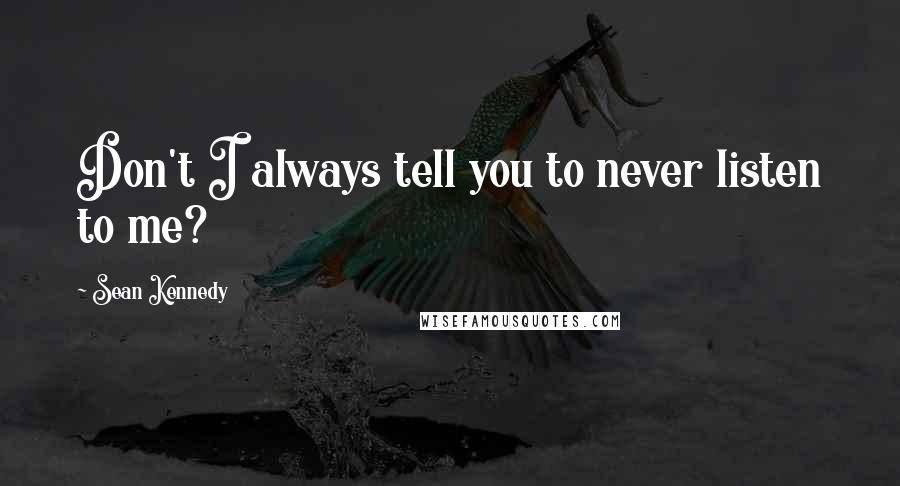 Don't I always tell you to never listen to me?

~ Sean Kennedy

WISEFAMOUSQUOTES.COM